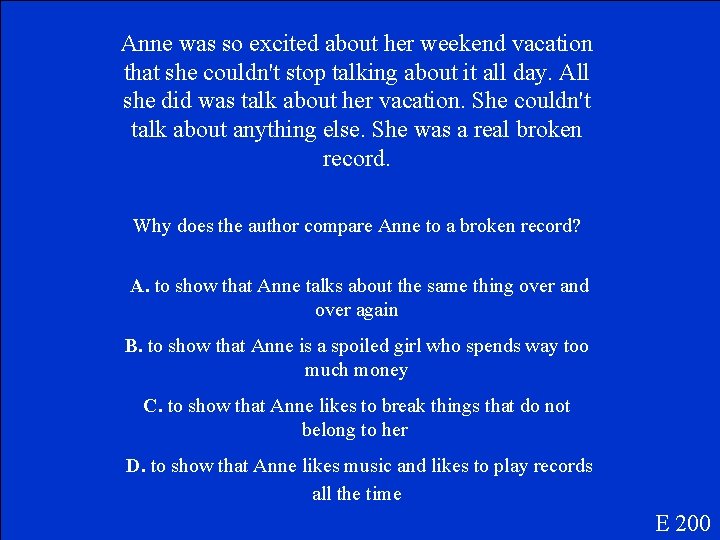 Anne was so excited about her weekend vacation that she couldn't stop talking about it all day. All she did was talk about her vacation. She couldn't talk about anything else. She was a real broken record.

Why does the author compare Anne to a broken record?

A. to show that Anne talks about the same thing over and over again

B. to show that Anne is a spoiled girl who spends way too much money

C. to show that Anne likes to break things that do not belong to her

D. to show that Anne likes music and likes to play records all the time

E 200